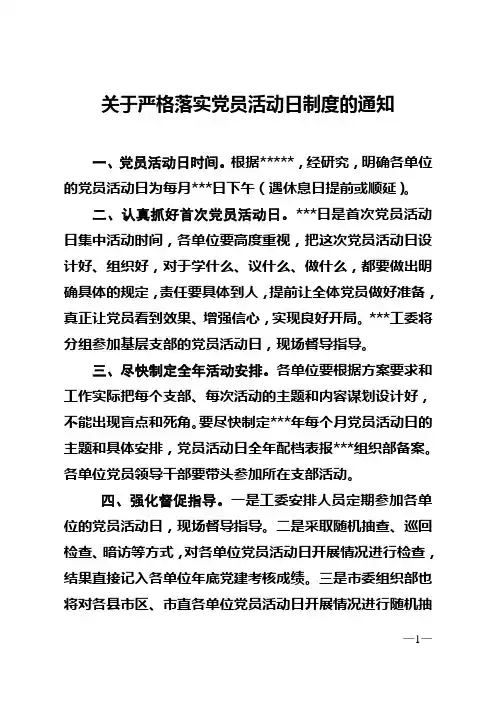 关于严格落实党员活动日制度的通知

一、党员活动日时间。根据*****，经研究，明确各单位的党员活动日为每月***日下午（遇休息日提前或顺延）。

二、认真抓好首次党员活动日。***日是首次党员活动日集中活动时间，各单位要高度重视，把这次党员活动日设计好、组织好，对于学什么、议什么、做什么，都要做出明确具体的规定，责任要具体到人，提前让全体党员做好准备，真正让党员看到效果、增强信心，实现良好开局。***工委将分组参加基层支部的党员活动日，现场督导指导。

三、尽快制定全年活动安排。各单位要根据方案要求和工作实际把每个支部、每次活动的主题和内容谋划设计好，不能出现盲点和死角。要尽快制定***年每个月党员活动日的主题和具体安排，党员活动日全年配档表报***组织部备案。各单位党员领导干部要带头参加所在支部活动。

四、强化督促指导。一是工委安排人员定期参加各单位的党员活动日，现场督导指导。二是采取随机抽查、巡回检查、暗访等方式，对各单位党员活动日开展情况进行检查，结果直接记入各单位年底党建考核成绩。三是市委组织部也将对各县市区、市直各单位党员活动日开展情况进行随机抽

—1—